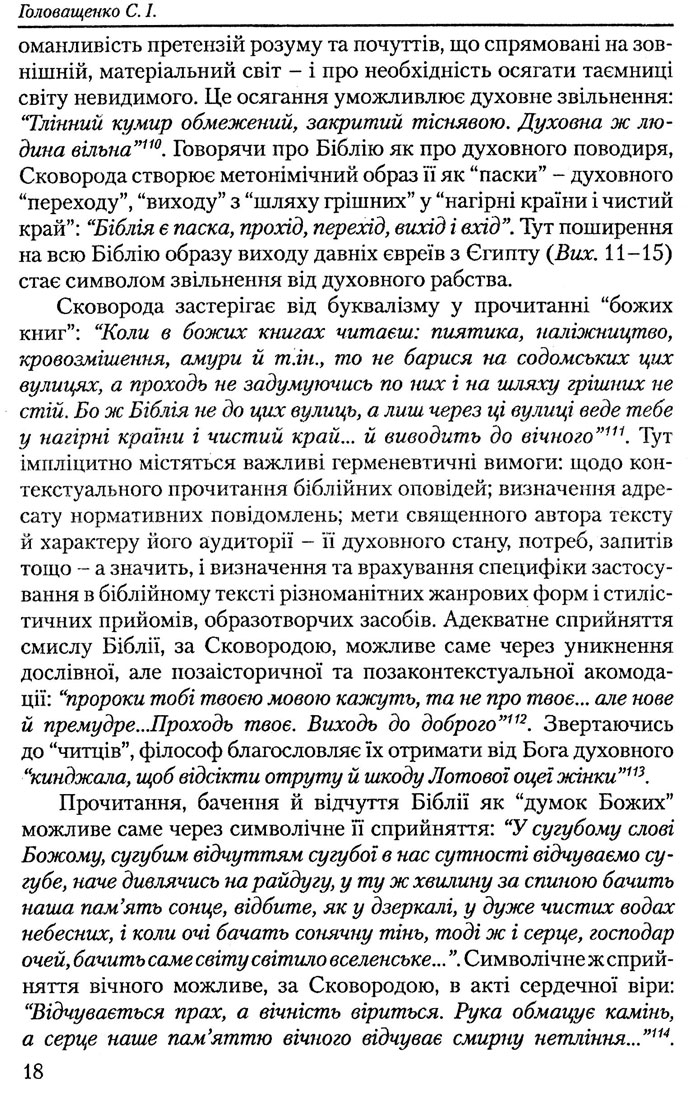 Головащенко С. І.

оманливість претензій розуму та почуттів, що спрямовані на зовнішній, матеріальний світ – і про необхідність осягати таємниці світу невидимого. Це осягання уможливлює духовне звільнення: "Тлінний кумир обмежений, закритий тіснявою. Духовна ж людина вільна"$^{110}$. Говорячи про Біблію як про духовного поводиря, Сковорода створює метонімічний образ її як "паски" – духовного "переходу", "виходу" з "шляху грішних" у "нагірні країни і чистий край": "Біблія є паска, прохід, перехід, вихід і вхід". Тут поширення на всю Біблію образу виходу давніх євреїв з Єгипту (Вих. 11–15) стає символом звільнення від духовного рабства.

Сковорода застерігає від буквалізму у прочитанні "божих книг": "Коли в божих книгах читаєш: пиятика, наліжництво, кровозмішення, амури й т.ін., то не барися на содомських цих вулицях, а проходь не задумуючись по них і на шляху грішних не стій. Бо ж Біблія не до цих вулиць, а лиш через ці вулиці веде тебе у нагірні країни і чистий край... й виводить до вічного"$^{111}$. Тут імпліцитно містяться важливі герменевтичні вимоги: щодо контекстуального прочитання біблійних оповідей; визначення адресату нормативних повідомлень; мети священного автора тексту й характеру його аудиторії – її духовного стану, потреб, запитів тощо – а значить, і визначення та врахування специфіки застосування в біблійному тексті різноманітних жанрових форм і стилістичних прийомів, образотворчих засобів. Адекватне сприйняття смислу Біблії, за Сковородою, можливе саме через уникнення дослівної, але позаісторичної та позаконтекстуальної акомодації: "пророки тобі твоєю мовою кажуть, та не про твоє... але нове й премудре...Проходь твоє. Виходь до доброго"$^{112}$. Звертаючись до "читців", філософ благословляє їх отримати від Бога духовного "кинджала, щоб відсікти отруту й шкоду Лотової оцеї жінки"$^{113}$.

Прочитання, бачення й відчуття Біблії як "думок Божих" можливе саме через символічне її сприйняття: "У сугубому слові Божому, сугубим відчуттям сугубої в нас сутності відчуваємо сугубе, наче дивлячись на райдугу, у ту ж хвилину за спиною бачить наша пам'ять сонце, відбите, як у дзеркалі, у дуже чистих водах небесних, і коли очі бачать сонячну тінь, тоді ж і серце, господар очей, бачить саме світу світило вселенське...". Символічне ж сприйняття вічного можливе, за Сковородою, в акті сердечної віри: "Відчувається прах, а вічність віриться. Рука обмацує камінь, а серце наше пам'яттю вічного відчуває смирну нетління..."$^{114}$.

18